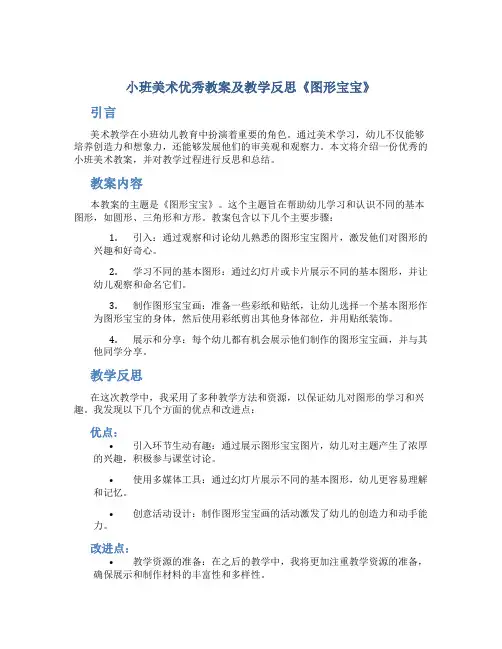 小班美术优秀教案及教学反思《图形宝宝》

引言

美术教学在小班幼儿教育中扮演着重要的角色。通过美术学习，幼儿不仅能够培养创造力和想象力，还能够发展他们的审美观和观察力。本文将介绍一份优秀的小班美术教案，并对教学过程进行反思和总结。

教案内容

本教案的主题是《图形宝宝》。这个主题旨在帮助幼儿学习和认识不同的基本图形，如圆形、三角形和方形。教案包含以下几个主要步骤：

1. 引入：通过观察和讨论幼儿熟悉的图形宝宝图片，激发他们对图形的兴趣和好奇心。

2. 学习不同的基本图形：通过幻灯片或卡片展示不同的基本图形，并让幼儿观察和命名它们。

3. 制作图形宝宝画：准备一些彩纸和贴纸，让幼儿选择一个基本图形作为图形宝宝的身体，然后使用彩纸剪出其他身体部位，并用贴纸装饰。

4. 展示和分享：每个幼儿都有机会展示他们制作的图形宝宝画，并与其他同学分享。

教学反思

在这次教学中，我采用了多种教学方法和资源，以保证幼儿对图形的学习和兴趣。我发现以下几个方面的优点和改进点：

优点：

• 引入环节生动有趣：通过展示图形宝宝图片，幼儿对主题产生了浓厚的兴趣，积极参与课堂讨论。

• 使用多媒体工具：通过幻灯片展示不同的基本图形，幼儿更容易理解和记忆。

• 创意活动设计：制作图形宝宝画的活动激发了幼儿的创造力和动手能力。

改进点：

• 教学资源的准备：在之后的教学中，我将更加注重教学资源的准备，确保展示和制作材料的丰富性和多样性。